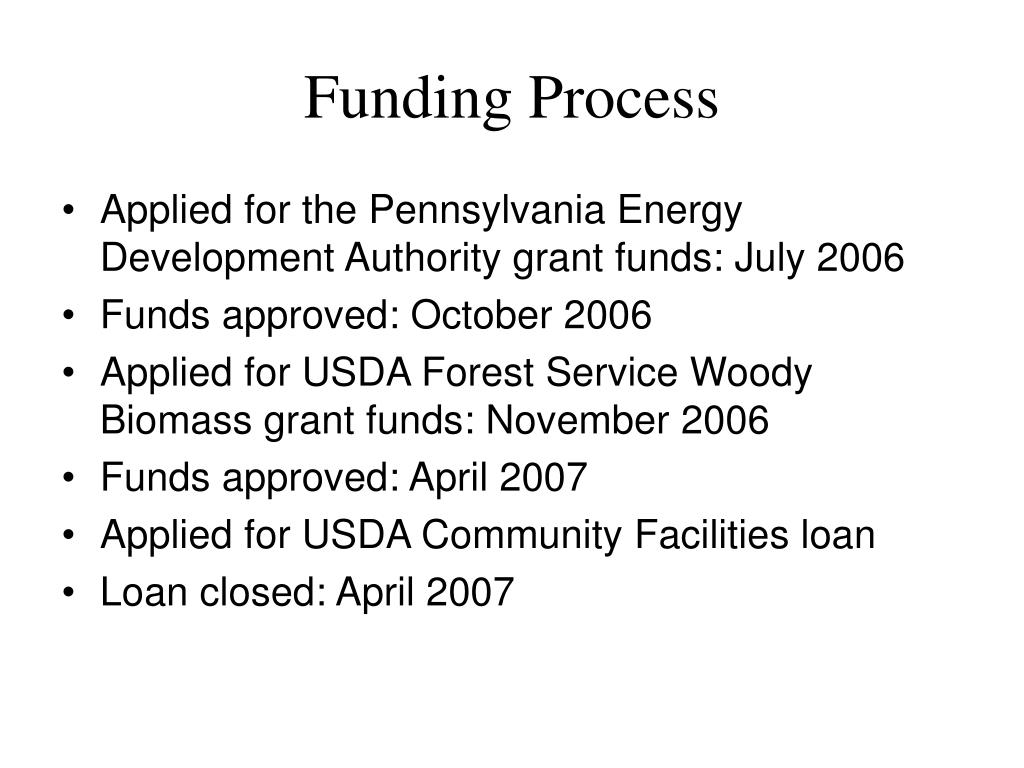 Funding Process

• Applied for the Pennsylvania Energy Development Authority grant funds: July 2006
• Funds approved: October 2006
• Applied for USDA Forest Service Woody Biomass grant funds: November 2006
• Funds approved: April 2007
• Applied for USDA Community Facilities loan
• Loan closed: April 2007